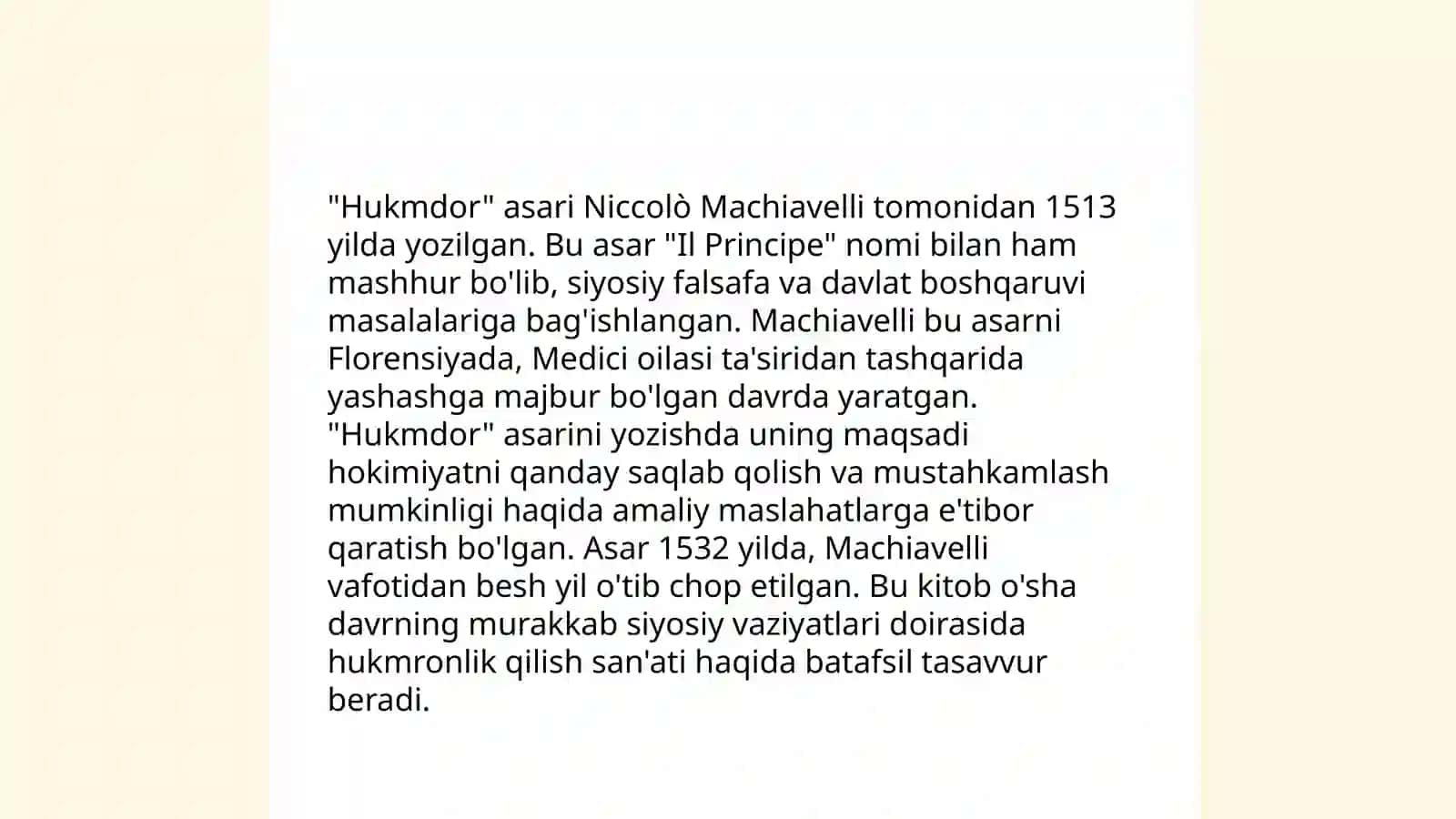 "Hukmdor" asari Niccolò Machiavelli tomonidan 1513 yilda yozilgan. Bu asar "Il Principe" nomi bilan ham mashhur bo'lib, siyosiy falsafa va davlat boshqaruvi masalalariga bag'ishlangan. Machiavelli bu asarni Florensiyada, Medici oilasi ta'siridan tashqarida yashashga majbur bo'lgan davrda yaratgan. "Hukmdor" asarini yozishda uning maqsadi hokimiyatni qanday saqlab qolish va mustahkamlash mumkinligi haqida amaliy maslahatlarga e'tibor qaratish bo'lgan. Asar 1532 yilda, Machiavelli vafotidan besh yil o'tib chop etilgan. Bu kitob o'sha davrning murakkab siyosiy vaziyatlari doirasida hukmronlik qilish san'ati haqida batafsil tasavvur beradi.